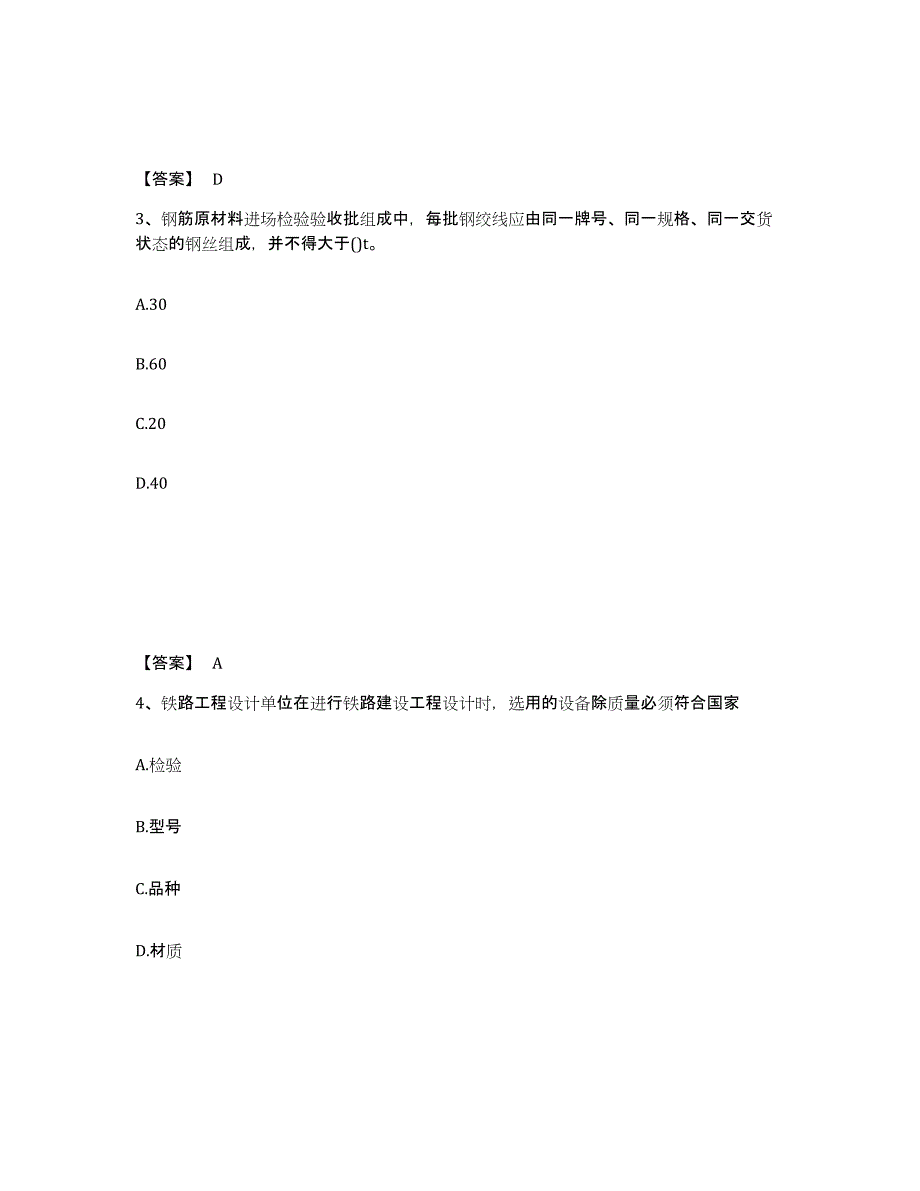 【答案】 D

3、钢筋原材料进场检验验收批组成中，每批钢绞线应由同一牌号、同一规格、同一交货状态的钢丝组成，并不得大于()t。

A.30

B.60

C.20

D.40

【答案】 A

4、铁路工程设计单位在进行铁路建设工程设计时，选用的设备除质量必须符合国家

A.检验

B.型号

C.品种

D.材质